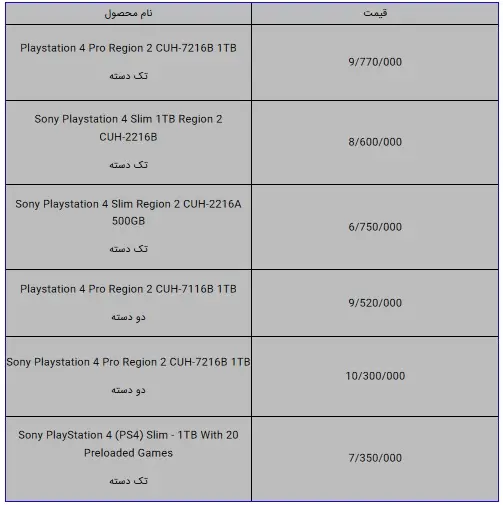 | نام محصول | قیمت |
|---|---|
| Playstation 4 Pro Region 2 CUH-7216B 1TB تک دسته | 9/770/000 |
| Sony Playstation 4 Slim 1TB Region 2 CUH-2216B تک دسته | 8/600/000 |
| Sony Playstation 4 Slim Region 2 CUH-2216A 500GB تک دسته | 6/750/000 |
| Playstation 4 Pro Region 2 CUH-7116B 1TB دو دسته | 9/520/000 |
| Sony Playstation 4 Pro Region 2 CUH-7216B 1TB دو دسته | 10/300/000 |
| Sony PlayStation 4 (PS4) Slim - 1TB With 20 Preloaded Games تک دسته | 7/350/000 |